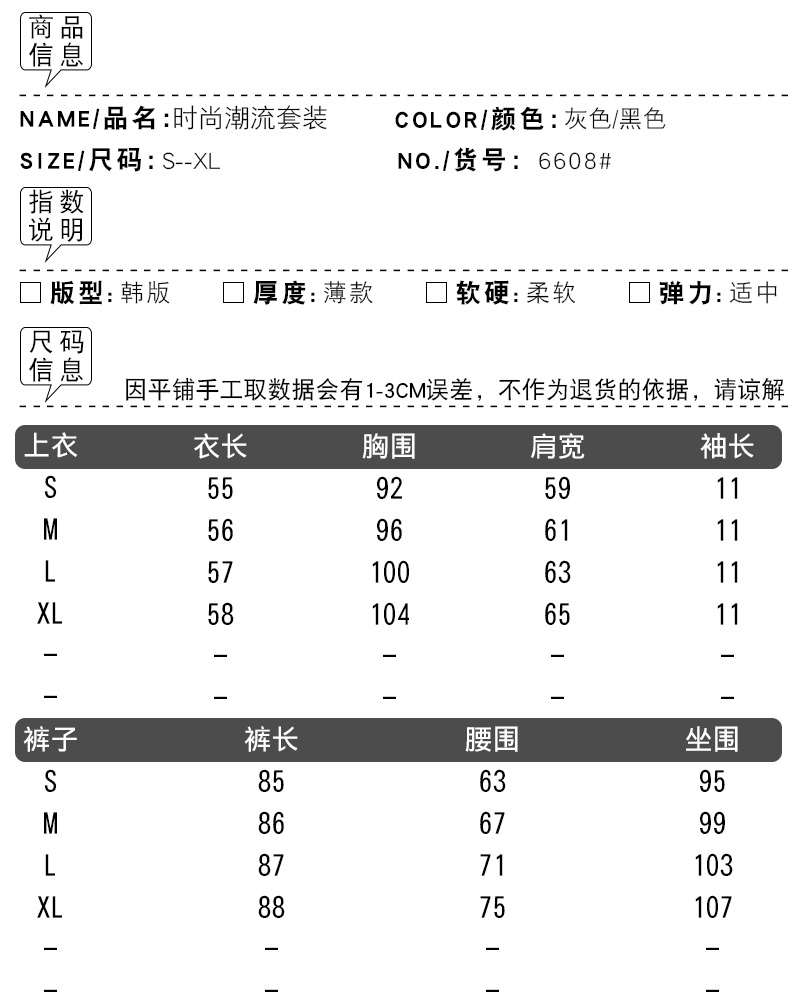 商品信息

NAME/品名:时尚潮流套装　　COLOR/颜色:灰色/黑色

SIZE/尺码:S--XL　　NO./货号: 6608#

指数说明

☐ 版型:韩版　☐ 厚度:薄款　☐ 软硬:柔软　☐ 弹力:适中

尺码信息

因平铺手工取数据会有1-3CM误差，不作为退货的依据，请谅解

| 上衣 | 衣长 | 胸围 | 肩宽 | 袖长 |
|---|---|---|---|---|
| S | 55 | 92 | 59 | 11 |
| M | 56 | 96 | 61 | 11 |
| L | 57 | 100 | 63 | 11 |
| XL | 58 | 104 | 65 | 11 |
| – | – | – | – | – |
| – | – | – | – | – |

| 裤子 | 裤长 | 腰围 | 坐围 |
|---|---|---|---|
| S | 85 | 63 | 95 |
| M | 86 | 67 | 99 |
| L | 87 | 71 | 103 |
| XL | 88 | 75 | 107 |
| – | – | – | – |
| – | – | – | – |